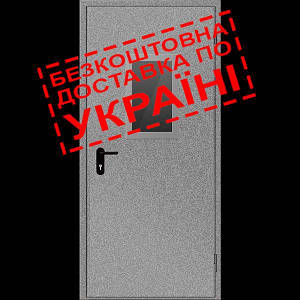 БЕЗКОШТОВНА
ДОСТАВКА ПО
УКРАЇНІ